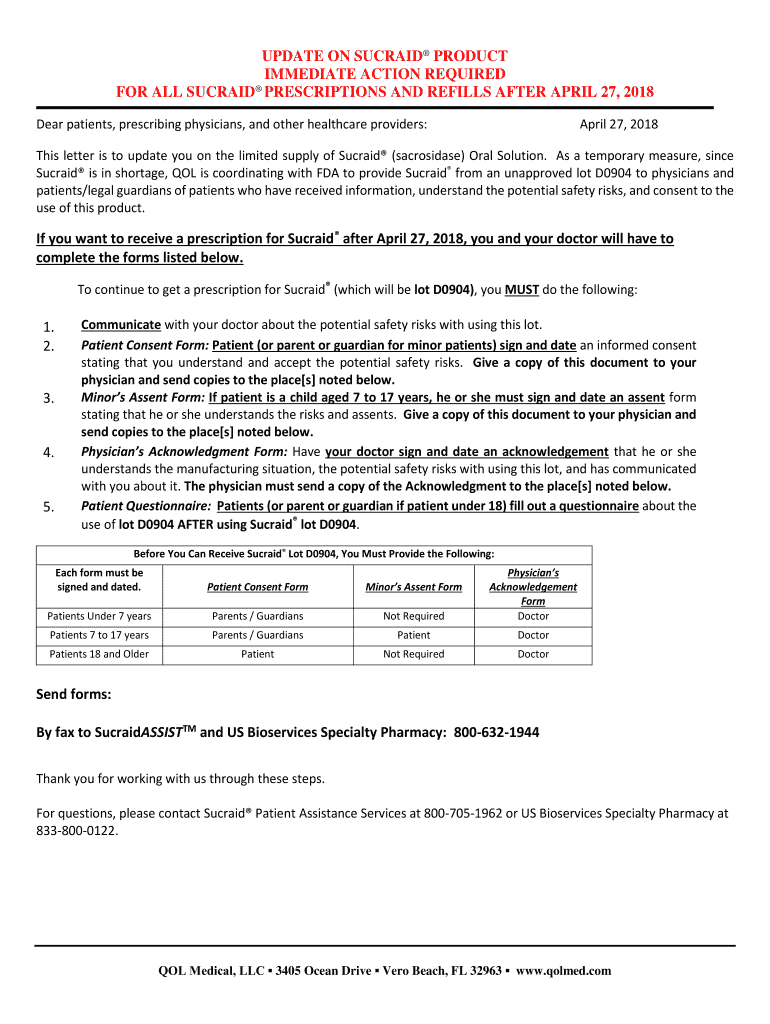 UPDATE ON SUCRAID® PRODUCT
IMMEDIATE ACTION REQUIRED
FOR ALL SUCRAID® PRESCRIPTIONS AND REFILLS AFTER APRIL 27, 2018

Dear patients, prescribing physicians, and other healthcare providers: April 27, 2018

This letter is to update you on the limited supply of Sucraid® (sacrosidase) Oral Solution. As a temporary measure, since Sucraid® is in shortage, QOL is coordinating with FDA to provide Sucraid® from an unapproved lot D0904 to physicians and patients/legal guardians of patients who have received information, understand the potential safety risks, and consent to the use of this product.

If you want to receive a prescription for Sucraid® after April 27, 2018, you and your doctor will have to complete the forms listed below.

To continue to get a prescription for Sucraid® (which will be lot D0904), you MUST do the following:

1. Communicate with your doctor about the potential safety risks with using this lot.
2. Patient Consent Form: Patient (or parent or guardian for minor patients) sign and date an informed consent stating that you understand and accept the potential safety risks. Give a copy of this document to your physician and send copies to the place[s] noted below.
3. Minor's Assent Form: If patient is a child aged 7 to 17 years, he or she must sign and date an assent form stating that he or she understands the risks and assents. Give a copy of this document to your physician and send copies to the place[s] noted below.
4. Physician's Acknowledgment Form: Have your doctor sign and date an acknowledgement that he or she understands the manufacturing situation, the potential safety risks with using this lot, and has communicated with you about it. The physician must send a copy of the Acknowledgment to the place[s] noted below.
5. Patient Questionnaire: Patients (or parent or guardian if patient under 18) fill out a questionnaire about the use of lot D0904 AFTER using Sucraid® lot D0904.

Before You Can Receive Sucraid® Lot D0904, You Must Provide the Following:

| Each form must be signed and dated. | Patient Consent Form | Minor's Assent Form | Physician's Acknowledgement Form |
|---|---|---|---|
| Patients Under 7 years | Parents / Guardians | Not Required | Doctor |
| Patients 7 to 17 years | Parents / Guardians | Patient | Doctor |
| Patients 18 and Older | Patient | Not Required | Doctor |

Send forms:

By fax to SucraidASSIST™ and US Bioservices Specialty Pharmacy: 800-632-1944

Thank you for working with us through these steps.

For questions, please contact Sucraid® Patient Assistance Services at 800-705-1962 or US Bioservices Specialty Pharmacy at 833-800-0122.

QOL Medical, LLC ▪ 3405 Ocean Drive ▪ Vero Beach, FL 32963 ▪ www.qolmed.com